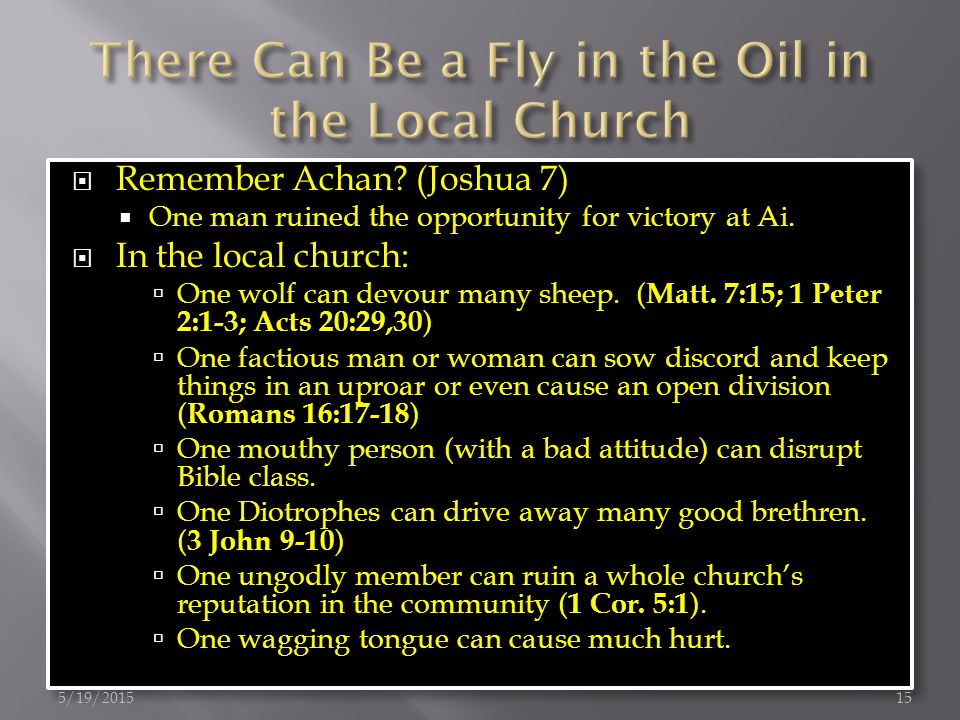 There Can Be a Fly in the Oil in the Local Church

Remember Achan? (Joshua 7)

One man ruined the opportunity for victory at Ai.

In the local church:

One wolf can devour many sheep. (Matt. 7:15; 1 Peter 2:1-3; Acts 20:29,30)

One factious man or woman can sow discord and keep things in an uproar or even cause an open division (Romans 16:17-18)

One mouthy person (with a bad attitude) can disrupt Bible class.

One Diotrophes can drive away many good brethren. (3 John 9-10)

One ungodly member can ruin a whole church's reputation in the community (1 Cor. 5:1).

One wagging tongue can cause much hurt.

5/19/2015

15